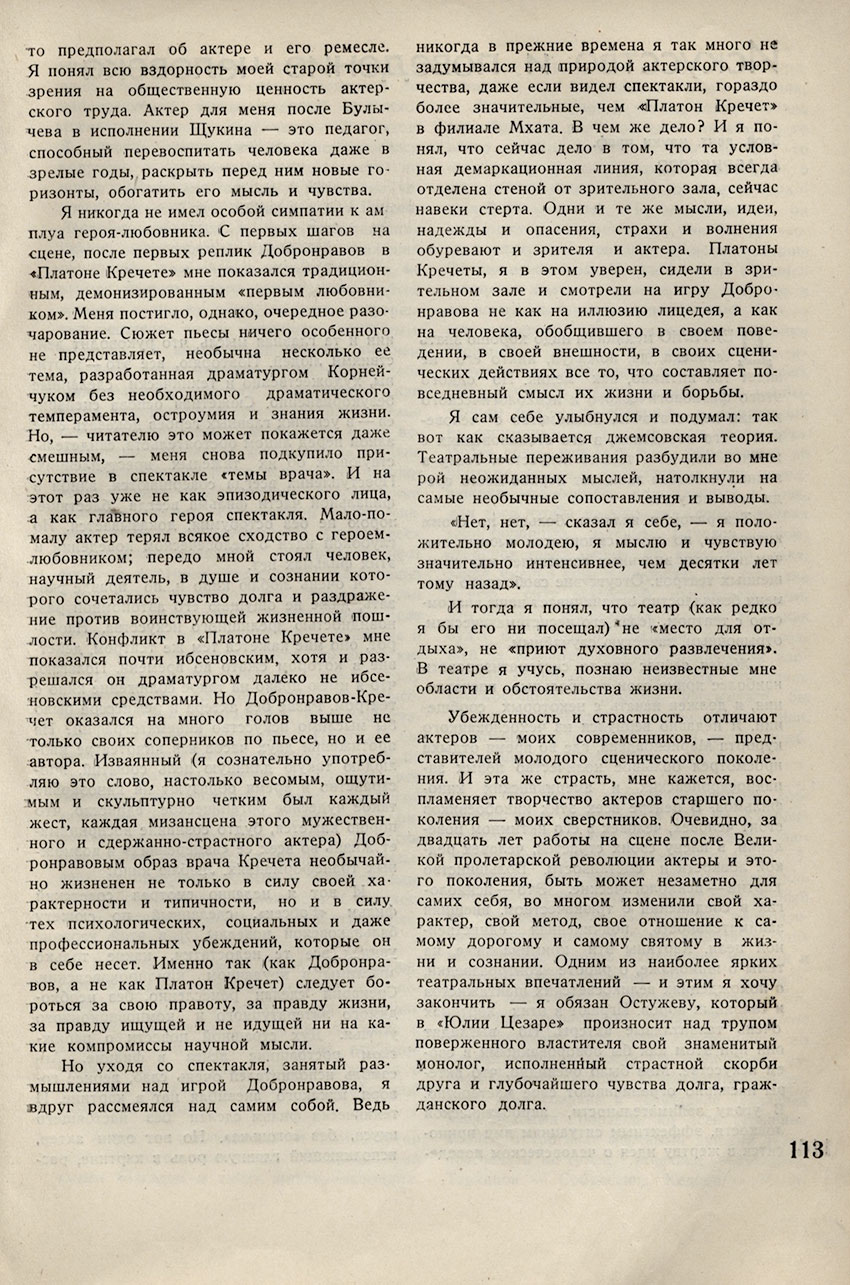 то предполагал об актере и его ремесле. Я понял всю вздорность моей старой точки зрения на общественную ценность актерского труда. Актер для меня после Булычева в исполнении Щукина — это педагог, способный перевоспитать человека даже в зрелые годы, раскрыть перед ним новые горизонты, обогатить его мысль и чувства.

Я никогда не имел особой симпатии к ам плуа героя-любовника. С первых шагов на сцене, после первых реплик Добронравов в «Платоне Кречете» мне показался традиционным, демонизированным «первым любовником». Меня постигло, однако, очередное разочарование. Сюжет пьесы ничего особенного не представляет, необычна несколько ее тема, разработанная драматургом Корнейчуком без необходимого драматического темперамента, остроумия и знания жизни. Но, — читателю это может покажется даже смешным, — меня снова подкупило присутствие в спектакле «темы врача». И на этот раз уже не как эпизодического лица, а как главного героя спектакля. Мало-помалу актер терял всякое сходство с героем-любовником; передо мной стоял человек, научный деятель, в душе и сознании которого сочетались чувство долга и раздражение против воинствующей жизненной пошлости. Конфликт в «Платоне Кречете» мне показался почти ибсеновским, хотя и разрешался он драматургом далеко не ибсеновскими средствами. Но Добронравов-Кречет оказался на много голов выше не только своих соперников по пьесе, но и ее автора. Изваянный (я сознательно употребляю это слово, настолько весомым, ощутимым и скульптурно четким был каждый жест, каждая мизансцена этого мужественного и сдержанно-страстного актера) Добронравовым образ врача Кречета необычайно жизненен не только в силу своей характерности и типичности, но и в силу тех психологических, социальных и даже профессиональных убеждений, которые он в себе несет. Именно так (как Добронравов, а не как Платон Кречет) следует бороться за свою правоту, за правду жизни, за правду ищущей и не идущей ни на какие компромиссы научной мысли.

Но уходя со спектакля, занятый размышлениями над игрой Добронравова, я вдруг рассмеялся над самим собой. Ведь никогда в прежние времена я так много не задумывался над природой актерского творчества, даже если видел спектакли, гораздо более значительные, чем «Платон Кречет» в филиале Мхата. В чем же дело? И я понял, что сейчас дело в том, что та условная демаркационная линия, которая всегда отделена стеной от зрительного зала, сейчас навеки стерта. Одни и те же мысли, идеи, надежды и опасения, страхи и волнения обуревают и зрителя и актера. Платоны Кречеты, я в этом уверен, сидели в зрительном зале и смотрели на игру Добронравова не как на иллюзию лицедея, а как на человека, обобщившего в своем поведении, в своей внешности, в своих сценических действиях все то, что составляет повседневный смысл их жизни и борьбы.

Я сам себе улыбнулся и подумал: так вот как сказывается джемсовская теория. Театральные переживания разбудили во мне рой неожиданных мыслей, натолкнули на самые необычные сопоставления и выводы.

«Нет, нет, — сказал я себе, — я положительно молодею, я мыслю и чувствую значительно интенсивнее, чем десятки лет тому назад».

И тогда я понял, что театр (как редко я бы его ни посещал) не «место для отдыха», не «приют духовного развлечения». В театре я учусь, познаю неизвестные мне области и обстоятельства жизни.

Убежденность и страстность отличают актеров — моих современников, — представителей молодого сценического поколения. И эта же страсть, мне кажется, воспламеняет творчество актеров старшего поколения — моих сверстников. Очевидно, за двадцать лет работы на сцене после Великой пролетарской революции актеры и этого поколения, быть может незаметно для самих себя, во многом изменили свой характер, свой метод, свое отношение к самому дорогому и самому святому в жизни и сознании. Одним из наиболее ярких театральных впечатлений — и этим я хочу закончить — я обязан Остужеву, который в «Юлии Цезаре» произносит над трупом поверженного властителя свой знаменитый монолог, исполненный страстной скорби друга и глубочайшего чувства долга, гражданского долга.

113